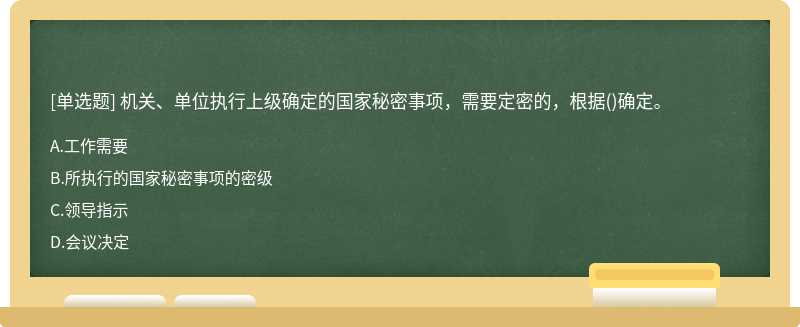 [单选题] 机关、单位执行上级确定的国家秘密事项，需要定密的，根据()确定。

A.工作需要

B.所执行的国家秘密事项的密级

C.领导指示

D.会议决定